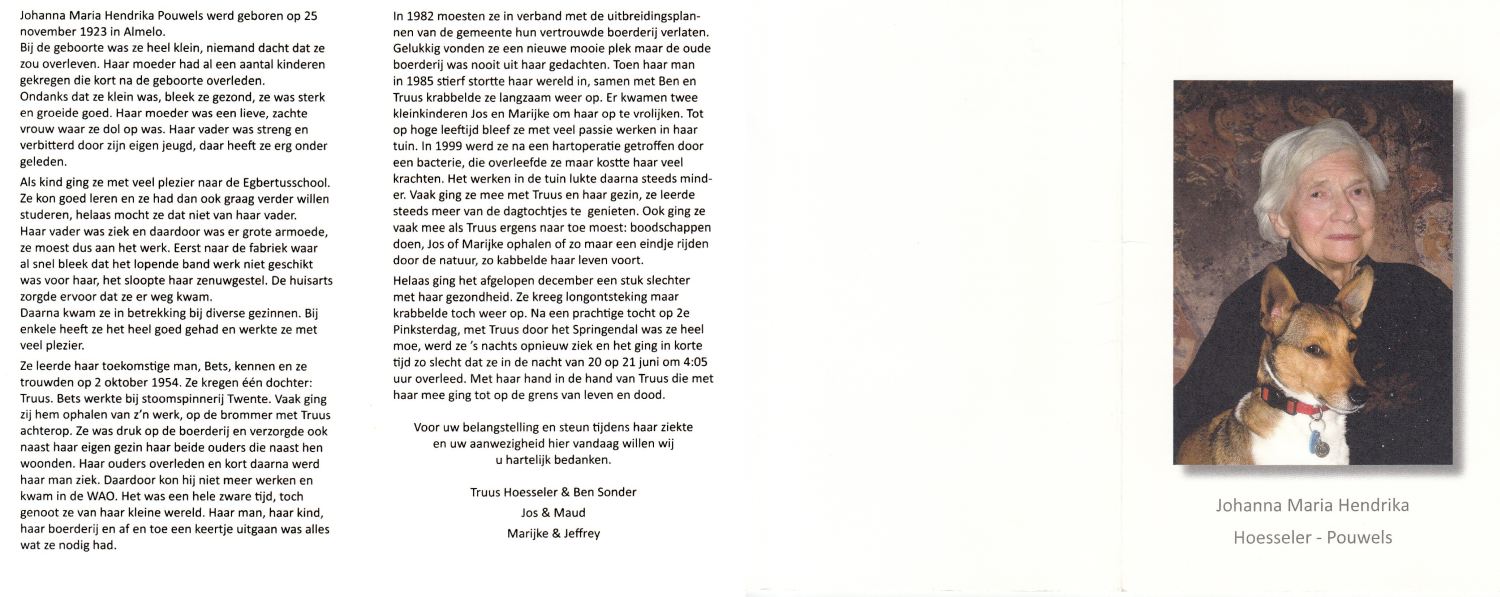 Johanna Maria Hendrika Pouwels werd geboren op 25 november 1923 in Almelo.
Bij de geboorte was ze heel klein, niemand dacht dat ze zou overleven. Haar moeder had al een aantal kinderen gekregen die kort na de geboorte overleden.
Ondanks dat ze klein was, bleek ze gezond, ze was sterk en groeide goed. Haar moeder was een lieve, zachte vrouw waar ze dol op was. Haar vader was streng en verbitterd door zijn eigen jeugd, daar heeft ze erg onder geleden.

Als kind ging ze met veel plezier naar de Egbertusschool. Ze kon goed leren en ze had dan ook graag verder willen studeren, helaas mocht ze dat niet van haar vader.
Haar vader was ziek en daardoor was er grote armoede, ze moest dus aan het werk. Eerst naar de fabriek waar al snel bleek dat het lopende band werk niet geschikt was voor haar, het sloopte haar zenuwgestel. De huisarts zorgde ervoor dat ze er weg kwam.
Daarna kwam ze in betrekking bij diverse gezinnen. Bij enkele heeft ze het heel goed gehad en werkte ze met veel plezier.

Ze leerde haar toekomstige man, Bets, kennen en ze trouwden op 2 oktober 1954. Ze kregen één dochter: Truus. Bets werkte bij stoomspinnerij Twente. Vaak ging zij hem ophalen van z'n werk, op de brommer met Truus achterop. Ze was druk op de boerderij en verzorgde ook naast haar eigen gezin haar beide ouders die naast hen woonden. Haar ouders overleden en kort daarna werd haar man ziek. Daardoor kon hij niet meer werken en kwam in de WAO. Het was een hele zware tijd, toch genoot ze van haar kleine wereld. Haar man, haar kind, haar boerderij en af en toe een keertje uitgaan was alles wat ze nodig had.

In 1982 moesten ze in verband met de uitbreidingsplannen van de gemeente hun vertrouwde boerderij verlaten. Gelukkig vonden ze een nieuwe mooie plek maar de oude boerderij was nooit uit haar gedachten. Toen haar man in 1985 stierf stortte haar wereld in, samen met Ben en Truus krabbelde ze langzaam weer op. Er kwamen twee kleinkinderen Jos en Marijke om haar op te vrolijken. Tot op hoge leeftijd bleef ze met veel passie werken in haar tuin. In 1999 werd ze na een hartoperatie getroffen door een bacterie, die overleefde ze maar kostte haar veel krachten. Het werken in de tuin lukte daarna steeds minder. Vaak ging ze mee met Truus en haar gezin, ze leerde steeds meer van de dagtochtjes te genieten. Ook ging ze vaak mee als Truus ergens naar toe moest: boodschappen doen, Jos of Marijke ophalen of zo maar een eindje rijden door de natuur, zo kabbelde haar leven voort.

Helaas ging het afgelopen december een stuk slechter met haar gezondheid. Ze kreeg longontsteking maar krabbelde toch weer op. Na een prachtige tocht op 2e Pinksterdag, met Truus door het Springendal was ze heel moe, werd ze 's nachts opnieuw ziek en het ging in korte tijd zo slecht dat ze in de nacht van 20 op 21 juni om 4:05 uur overleed. Met haar hand in de hand van Truus die met haar mee ging tot op de grens van leven en dood.

Voor uw belangstelling en steun tijdens haar ziekte en uw aanwezigheid hier vandaag willen wij u hartelijk bedanken.

Truus Hoesseler & Ben Sonder
Jos & Maud
Marijke & Jeffrey

Johanna Maria Hendrika
Hoesseler - Pouwels